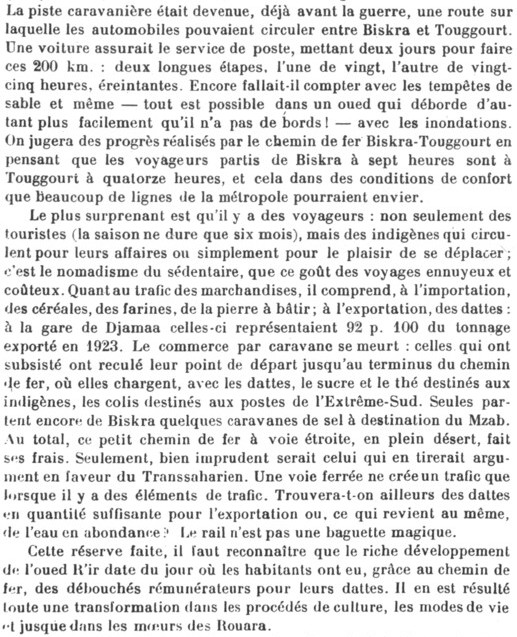 La piste caravanière était devenue, déjà avant la guerre, une route sur laquelle les automobiles pouvaient circuler entre Biskra et Touggourt. Une voiture assurait le service de poste, mettant deux jours pour faire ces 200 km. : deux longues étapes, l'une de vingt, l'autre de vingt-cinq heures, éreintantes. Encore fallait-il compter avec les tempêtes de sable et même — tout est possible dans un oued qui déborde d'autant plus facilement qu'il n'a pas de bords ! — avec les inondations. On jugera des progrès réalisés par le chemin de fer Biskra-Touggourt en pensant que les voyageurs partis de Biskra à sept heures sont à Touggourt à quatorze heures, et cela dans des conditions de confort que beaucoup de lignes de la métropole pourraient envier.

Le plus surprenant est qu'il y a des voyageurs : non seulement des touristes (la saison ne dure que six mois), mais des indigènes qui circulent pour leurs affaires ou simplement pour le plaisir de se déplacer ; c'est le nomadisme du sédentaire, que ce goût des voyages ennuyeux et coûteux. Quant au trafic des marchandises, il comprend, à l'importation, des céréales, des farines, de la pierre à bâtir ; à l'exportation, des dattes : à la gare de Djamaa celles-ci représentaient 92 p. 100 du tonnage exporté en 1923. Le commerce par caravane se meurt : celles qui ont subsisté ont reculé leur point de départ jusqu'au terminus du chemin de fer, où elles chargent, avec les dattes, le sucre et le thé destinés aux indigènes, les colis destinés aux postes de l'Extrême-Sud. Seules partent encore de Biskra quelques caravanes de sel à destination du Mzab. Au total, ce petit chemin de fer à voie étroite, en plein désert, fait ses frais. Seulement, bien imprudent serait celui qui en tirerait argument en faveur du Transsaharien. Une voie ferrée ne crée un trafic que lorsque il y a des éléments de trafic. Trouvera-t-on ailleurs des dattes en quantité suffisante pour l'exportation ou, ce qui revient au même, de l'eau en abondance ? Le rail n'est pas une baguette magique.

Cette réserve faite, il faut reconnaître que le riche développement de l'oued R'ir date du jour où les habitants ont eu, grâce au chemin de fer, des débouchés rémunérateurs pour leurs dattes. Il en est résulté toute une transformation dans les procédés de culture, les modes de vie et jusque dans les mœurs des Rouara.